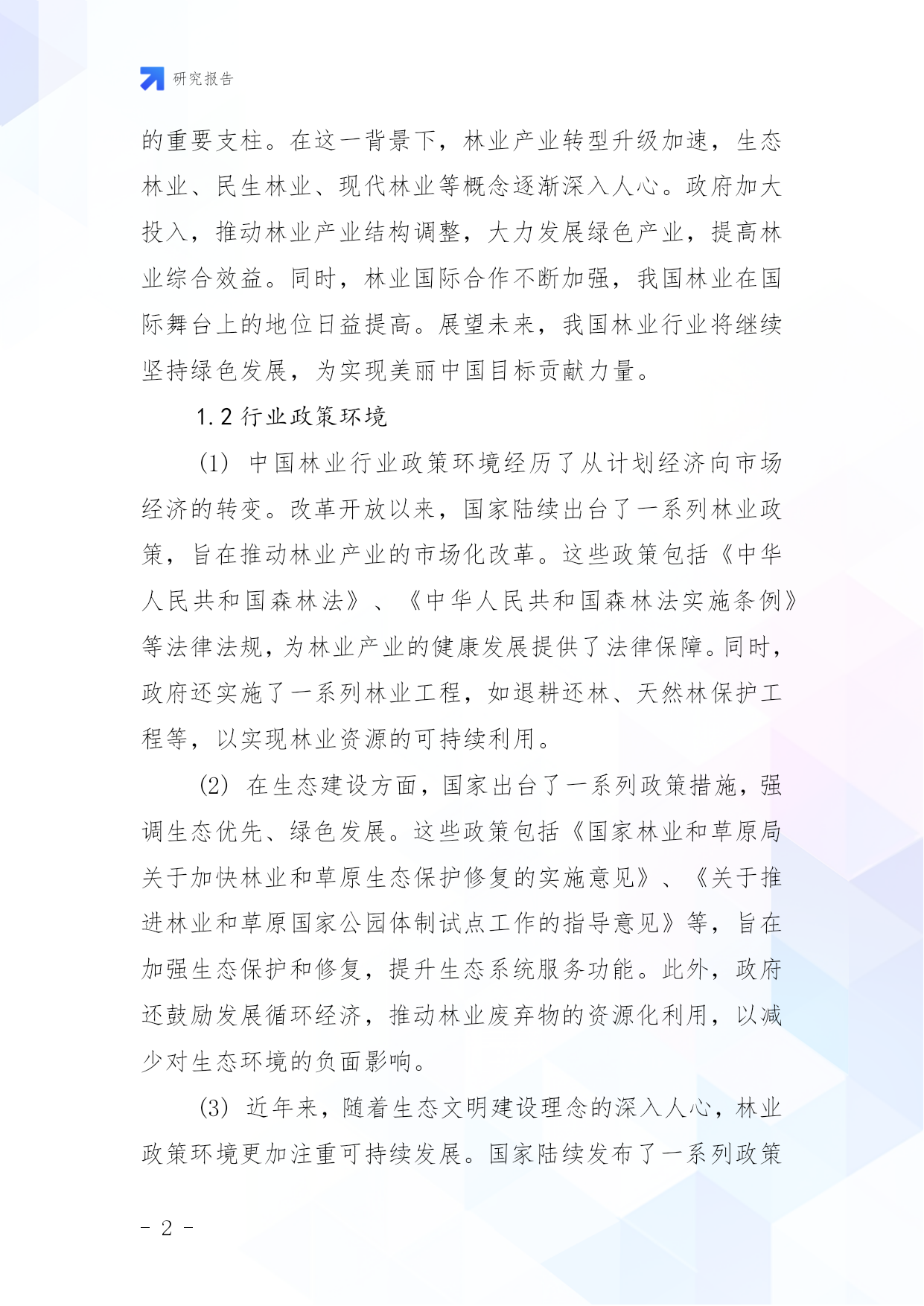 研究报告

的重要支柱。在这一背景下，林业产业转型升级加速，生态林业、民生林业、现代林业等概念逐渐深入人心。政府加大投入，推动林业产业结构调整，大力发展绿色产业，提高林业综合效益。同时，林业国际合作不断加强，我国林业在国际舞台上的地位日益提高。展望未来，我国林业行业将继续坚持绿色发展，为实现美丽中国目标贡献力量。

1.2 行业政策环境

(1) 中国林业行业政策环境经历了从计划经济向市场经济的转变。改革开放以来，国家陆续出台了一系列林业政策，旨在推动林业产业的市场化改革。这些政策包括《中华人民共和国森林法》、《中华人民共和国森林法实施条例》等法律法规，为林业产业的健康发展提供了法律保障。同时，政府还实施了一系列林业工程，如退耕还林、天然林保护工程等，以实现林业资源的可持续利用。

(2) 在生态建设方面，国家出台了一系列政策措施，强调生态优先、绿色发展。这些政策包括《国家林业和草原局关于加快林业和草原生态保护修复的实施意见》、《关于推进林业和草原国家公园体制试点工作的指导意见》等，旨在加强生态保护和修复，提升生态系统服务功能。此外，政府还鼓励发展循环经济，推动林业废弃物的资源化利用，以减少对生态环境的负面影响。

(3) 近年来，随着生态文明建设理念的深入人心，林业政策环境更加注重可持续发展。国家陆续发布了一系列政策

- 2 -